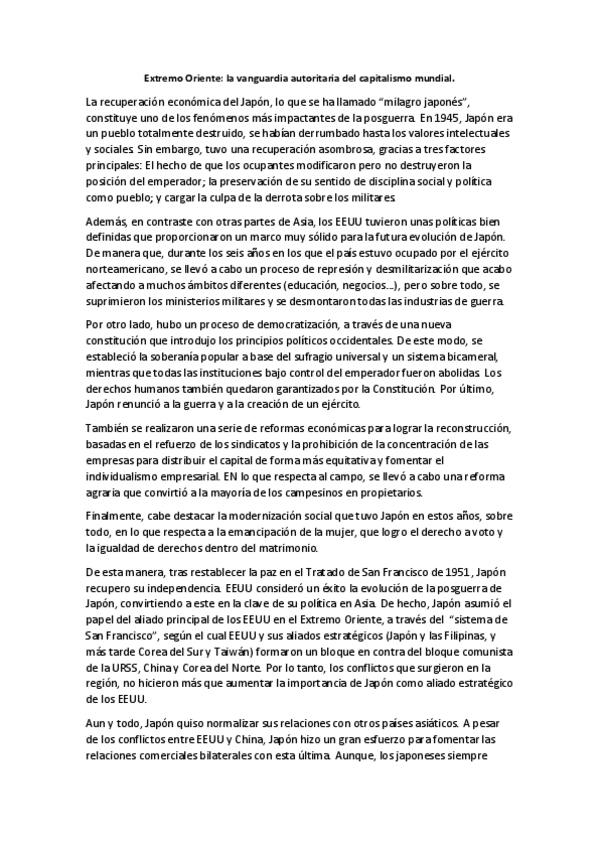 Extremo Oriente: la vanguardia autoritaria del capitalismo mundial.

La recuperación económica del Japón, lo que se ha llamado "milagro japonés", constituye uno de los fenómenos más impactantes de la posguerra. En 1945, Japón era un pueblo totalmente destruido, se habían derrumbado hasta los valores intelectuales y sociales. Sin embargo, tuvo una recuperación asombrosa, gracias a tres factores principales: El hecho de que los ocupantes modificaron pero no destruyeron la posición del emperador; la preservación de su sentido de disciplina social y política como pueblo; y cargar la culpa de la derrota sobre los militares.

Además, en contraste con otras partes de Asia, los EEUU tuvieron unas políticas bien definidas que proporcionaron un marco muy sólido para la futura evolución de Japón. De manera que, durante los seis años en los que el país estuvo ocupado por el ejército norteamericano, se llevó a cabo un proceso de represión y desmilitarización que acabo afectando a muchos ámbitos diferentes (educación, negocios...), pero sobre todo, se suprimieron los ministerios militares y se desmontaron todas las industrias de guerra.

Por otro lado, hubo un proceso de democratización, a través de una nueva constitución que introdujo los principios políticos occidentales. De este modo, se estableció la soberanía popular a base del sufragio universal y un sistema bicameral, mientras que todas las instituciones bajo control del emperador fueron abolidas. Los derechos humanos también quedaron garantizados por la Constitución. Por último, Japón renunció a la guerra y a la creación de un ejército.

También se realizaron una serie de reformas económicas para lograr la reconstrucción, basadas en el refuerzo de los sindicatos y la prohibición de la concentración de las empresas para distribuir el capital de forma más equitativa y fomentar el individualismo empresarial. EN lo que respecta al campo, se llevó a cabo una reforma agraria que convirtió a la mayoría de los campesinos en propietarios.

Finalmente, cabe destacar la modernización social que tuvo Japón en estos años, sobre todo, en lo que respecta a la emancipación de la mujer, que logro el derecho a voto y la igualdad de derechos dentro del matrimonio.

De esta manera, tras restablecer la paz en el Tratado de San Francisco de 1951, Japón recupero su independencia. EEUU consideró un éxito la evolución de la posguerra de Japón, convirtiendo a este en la clave de su política en Asia. De hecho, Japón asumió el papel del aliado principal de los EEUU en el Extremo Oriente, a través del "sistema de San Francisco", según el cual EEUU y sus aliados estratégicos (Japón y las Filipinas, y más tarde Corea del Sur y Taiwán) formaron un bloque en contra del bloque comunista de la URSS, China y Corea del Norte. Por lo tanto, los conflictos que surgieron en la región, no hicieron más que aumentar la importancia de Japón como aliado estratégico de los EEUU.

Aun y todo, Japón quiso normalizar sus relaciones con otros países asiáticos. A pesar de los conflictos entre EEUU y China, Japón hizo un gran esfuerzo para fomentar las relaciones comerciales bilaterales con esta última. Aunque, los japoneses siempre